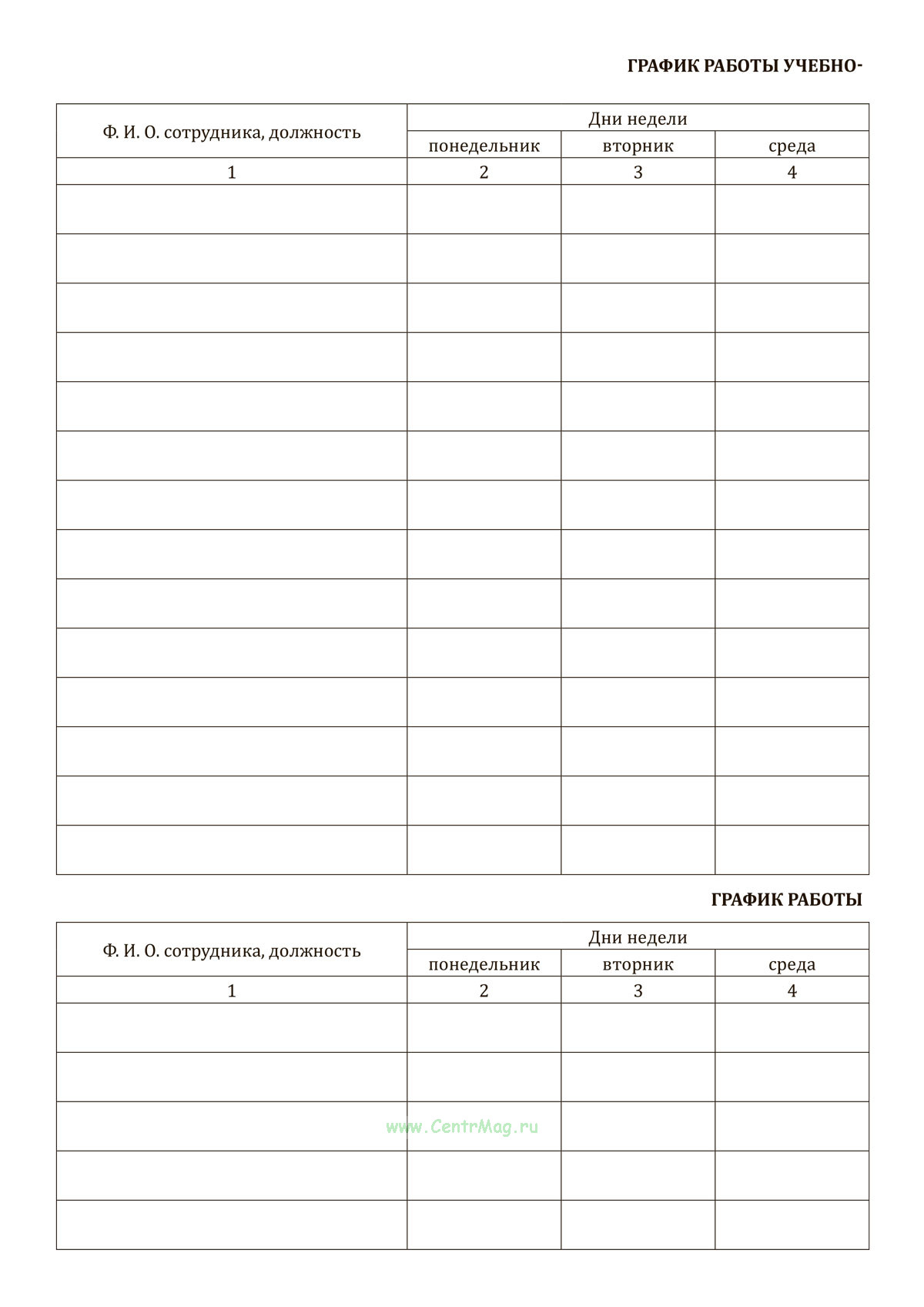 ГРАФИК РАБОТЫ УЧЕБНО-

| Ф. И. О. сотрудника, должность | Дни недели | | |
|---|---|---|---|
| | понедельник | вторник | среда |
| 1 | 2 | 3 | 4 |
| | | | |
| | | | |
| | | | |
| | | | |
| | | | |
| | | | |
| | | | |
| | | | |
| | | | |
| | | | |
| | | | |
| | | | |
| | | | |
| | | | |

ГРАФИК РАБОТЫ

| Ф. И. О. сотрудника, должность | Дни недели | | |
|---|---|---|---|
| | понедельник | вторник | среда |
| 1 | 2 | 3 | 4 |
| | | | |
| | | | |
| | | | |
| | | | |
| | | | |

www.CentrMag.ru